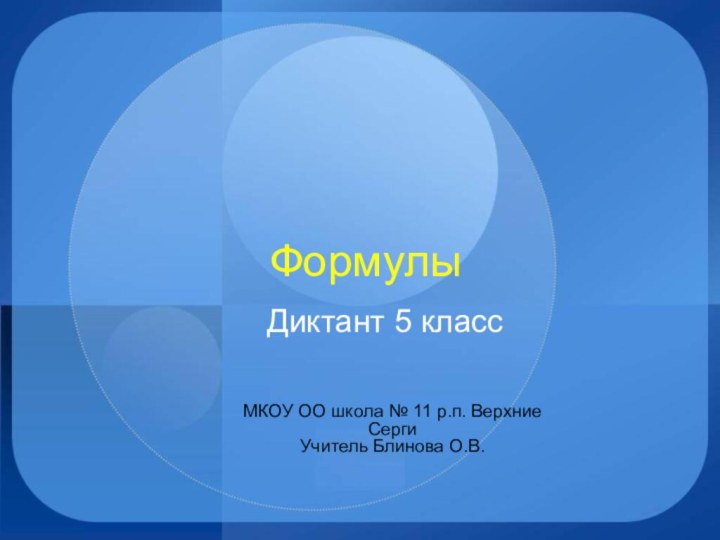 Формулы

Диктант 5 класс

МКОУ ОО школа № 11 р.п. Верхние Серги
Учитель Блинова О.В.